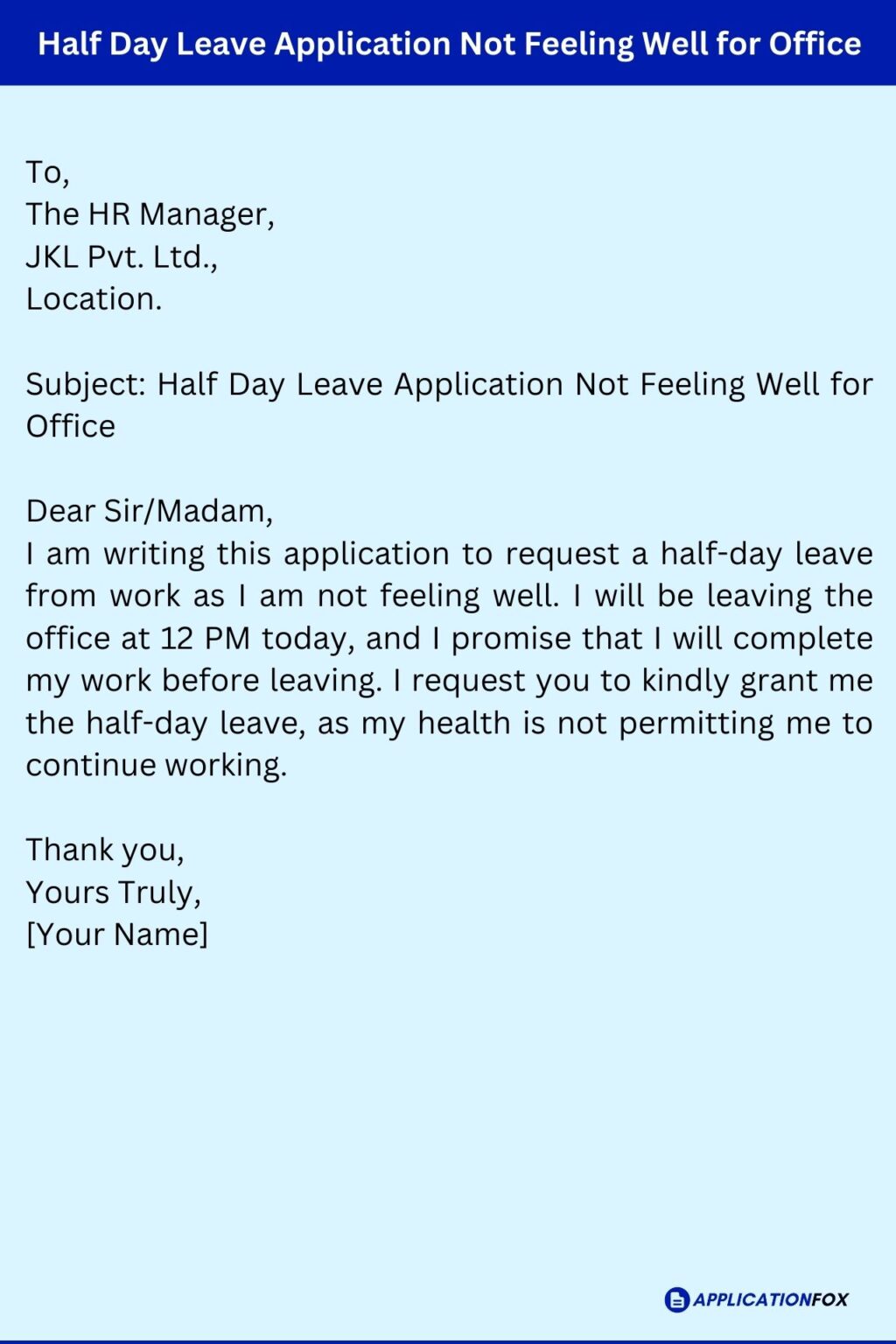 Half Day Leave Application Not Feeling Well for Office

To,
The HR Manager,
JKL Pvt. Ltd.,
Location.

Subject: Half Day Leave Application Not Feeling Well for Office

Dear Sir/Madam,
I am writing this application to request a half-day leave from work as I am not feeling well. I will be leaving the office at 12 PM today, and I promise that I will complete my work before leaving. I request you to kindly grant me the half-day leave, as my health is not permitting me to continue working.

Thank you,
Yours Truly,
[Your Name]

APPLICATIONFOX